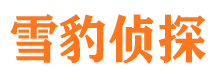 雪豹侦探